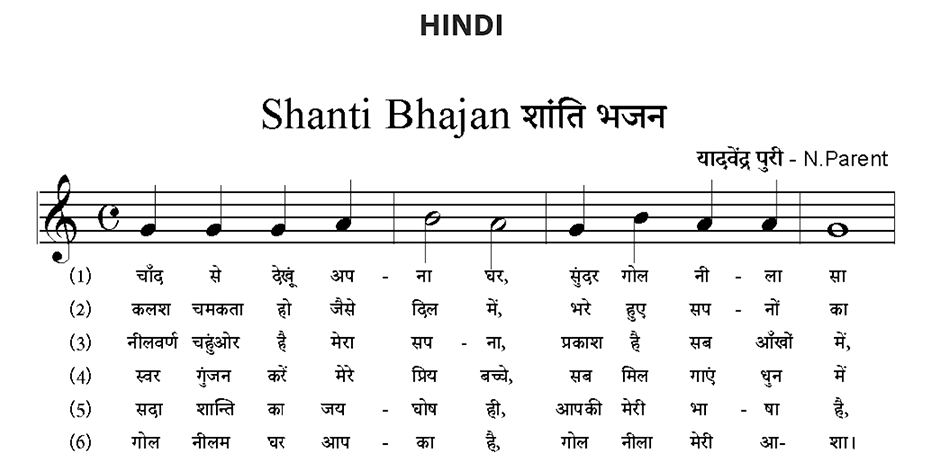 HINDI

Shanti Bhajan शांति भजन

यादवेंद्र पुरी - N.Parent

(1) चाँद से देखूं अप - ना घर, सुंदर गोल नी - ला सा
(2) कलश चमकता हो जैसे दिल में, भरे हुए सप - नों का
(3) नीलवर्ण चहुंओर है मेरा सप - ना, प्रकाश है सब आँखों में,
(4) स्वर गुंजन करें मेरे प्रिय बच्चे, सब मिल गाएं धुन में
(5) सदा शान्ति का जय - घोष ही, आपकी मेरी भा - षा है,
(6) गोल नीलम घर आप - का है, गोल नीला मेरी आ - शा।